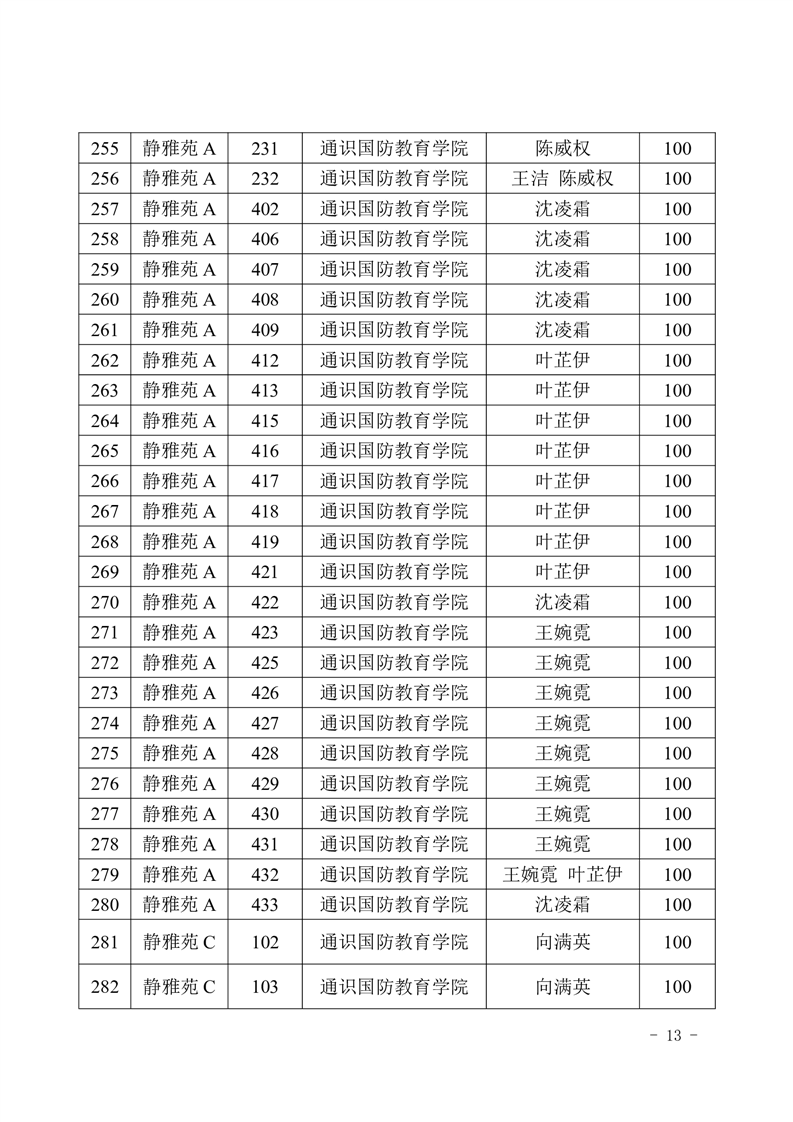 | 255 | 静雅苑 A | 231 | 通识国防教育学院 | 陈威权 | 100 |
|---|---|---|---|---|---|
| 256 | 静雅苑 A | 232 | 通识国防教育学院 | 王洁 陈威权 | 100 |
| 257 | 静雅苑 A | 402 | 通识国防教育学院 | 沈凌霜 | 100 |
| 258 | 静雅苑 A | 406 | 通识国防教育学院 | 沈凌霜 | 100 |
| 259 | 静雅苑 A | 407 | 通识国防教育学院 | 沈凌霜 | 100 |
| 260 | 静雅苑 A | 408 | 通识国防教育学院 | 沈凌霜 | 100 |
| 261 | 静雅苑 A | 409 | 通识国防教育学院 | 沈凌霜 | 100 |
| 262 | 静雅苑 A | 412 | 通识国防教育学院 | 叶芷伊 | 100 |
| 263 | 静雅苑 A | 413 | 通识国防教育学院 | 叶芷伊 | 100 |
| 264 | 静雅苑 A | 415 | 通识国防教育学院 | 叶芷伊 | 100 |
| 265 | 静雅苑 A | 416 | 通识国防教育学院 | 叶芷伊 | 100 |
| 266 | 静雅苑 A | 417 | 通识国防教育学院 | 叶芷伊 | 100 |
| 267 | 静雅苑 A | 418 | 通识国防教育学院 | 叶芷伊 | 100 |
| 268 | 静雅苑 A | 419 | 通识国防教育学院 | 叶芷伊 | 100 |
| 269 | 静雅苑 A | 421 | 通识国防教育学院 | 叶芷伊 | 100 |
| 270 | 静雅苑 A | 422 | 通识国防教育学院 | 沈凌霜 | 100 |
| 271 | 静雅苑 A | 423 | 通识国防教育学院 | 王婉霓 | 100 |
| 272 | 静雅苑 A | 425 | 通识国防教育学院 | 王婉霓 | 100 |
| 273 | 静雅苑 A | 426 | 通识国防教育学院 | 王婉霓 | 100 |
| 274 | 静雅苑 A | 427 | 通识国防教育学院 | 王婉霓 | 100 |
| 275 | 静雅苑 A | 428 | 通识国防教育学院 | 王婉霓 | 100 |
| 276 | 静雅苑 A | 429 | 通识国防教育学院 | 王婉霓 | 100 |
| 277 | 静雅苑 A | 430 | 通识国防教育学院 | 王婉霓 | 100 |
| 278 | 静雅苑 A | 431 | 通识国防教育学院 | 王婉霓 | 100 |
| 279 | 静雅苑 A | 432 | 通识国防教育学院 | 王婉霓 叶芷伊 | 100 |
| 280 | 静雅苑 A | 433 | 通识国防教育学院 | 沈凌霜 | 100 |
| 281 | 静雅苑 C | 102 | 通识国防教育学院 | 向满英 | 100 |
| 282 | 静雅苑 C | 103 | 通识国防教育学院 | 向满英 | 100 |

- 13 -